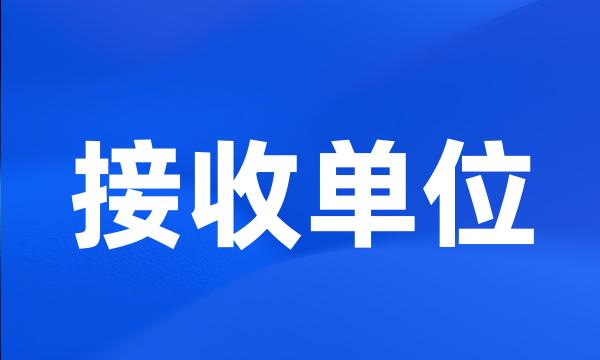 接收单位